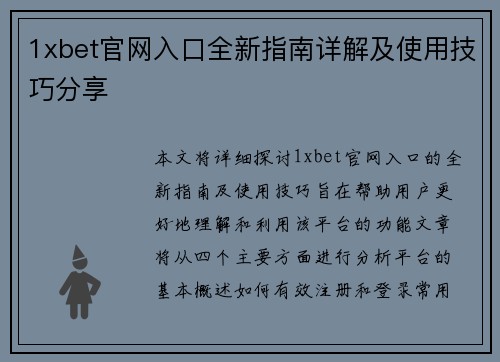 1xbet官网入口全新指南详解及使用技巧分享

本文将详细探讨1xbet官网入口的全新指南及使用技巧旨在帮助用户更好地理解和利用该平台的功能文章将从四个主要方面进行分析平台的基本概述如何有效注册和登录常用